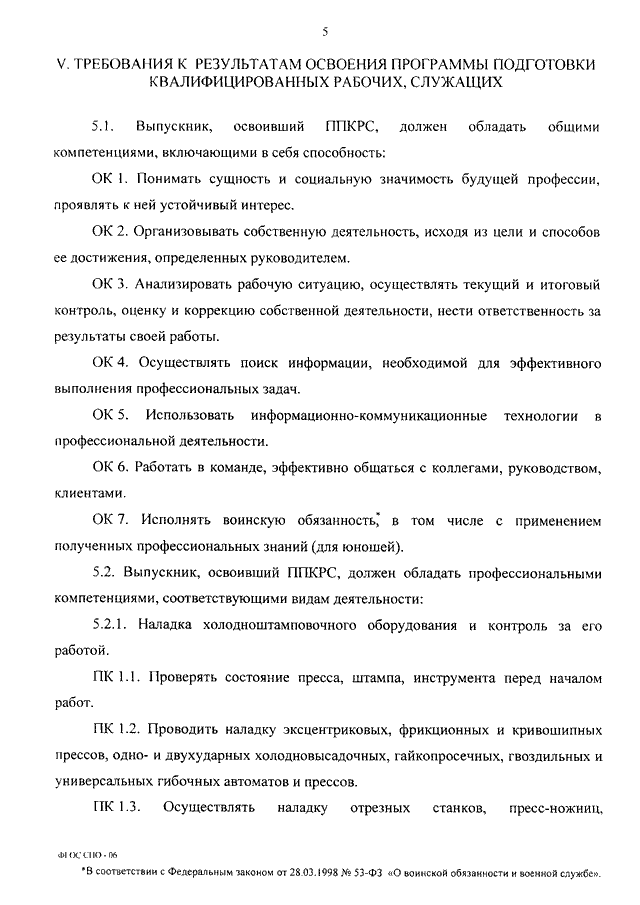 5

V. ТРЕБОВАНИЯ К РЕЗУЛЬТАТАМ ОСВОЕНИЯ ПРОГРАММЫ ПОДГОТОВКИ КВАЛИФИЦИРОВАННЫХ РАБОЧИХ, СЛУЖАЩИХ

5.1. Выпускник, освоивший ППКРС, должен обладать общими компетенциями, включающими в себя способность:

ОК 1. Понимать сущность и социальную значимость будущей профессии, проявлять к ней устойчивый интерес.

ОК 2. Организовывать собственную деятельность, исходя из цели и способов ее достижения, определенных руководителем.

ОК 3. Анализировать рабочую ситуацию, осуществлять текущий и итоговый контроль, оценку и коррекцию собственной деятельности, нести ответственность за результаты своей работы.

ОК 4. Осуществлять поиск информации, необходимой для эффективного выполнения профессиональных задач.

ОК 5. Использовать информационно-коммуникационные технологии в профессиональной деятельности.

ОК 6. Работать в команде, эффективно общаться с коллегами, руководством, клиентами.

ОК 7. Исполнять воинскую обязанность,* в том числе с применением полученных профессиональных знаний (для юношей).

5.2. Выпускник, освоивший ППКРС, должен обладать профессиональными компетенциями, соответствующими видам деятельности:

5.2.1. Наладка холодноштамповочного оборудования и контроль за его работой.

ПК 1.1. Проверять состояние пресса, штампа, инструмента перед началом работ.

ПК 1.2. Проводить наладку эксцентриковых, фрикционных и кривошипных прессов, одно- и двухударных холодновысадочных, гайкопросечных, гвоздильных и универсальных гибочных автоматов и прессов.

ПК 1.3. Осуществлять наладку отрезных станков, пресс-ножниц,

ФГОС СПО - 06

*В соответствии с Федеральным законом от 28.03.1998 № 53-ФЗ «О воинской обязанности и военной службе».